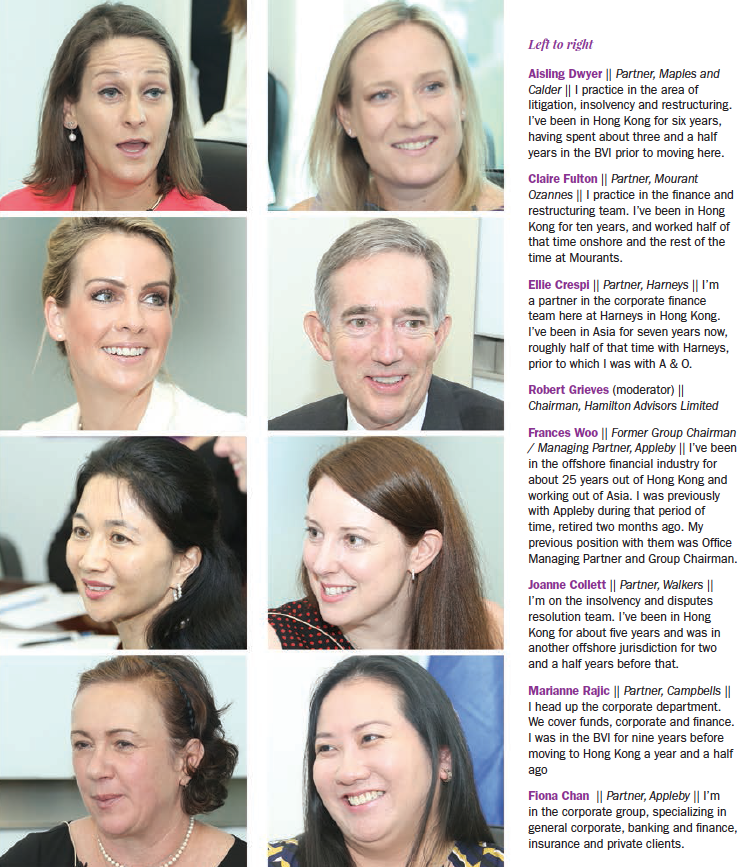 Left to right

Aisling Dwyer || Partner, Maples and Calder || I practice in the area of litigation, insolvency and restructuring. I've been in Hong Kong for six years, having spent about three and a half years in the BVI prior to moving here.

Claire Fulton || Partner, Mourant Ozannes || I practice in the finance and restructuring team. I've been in Hong Kong for ten years, and worked half of that time onshore and the rest of the time at Mourants.

Ellie Crespi || Partner, Harneys || I'm a partner in the corporate finance team here at Harneys in Hong Kong. I've been in Asia for seven years now, roughly half of that time with Harneys, prior to which I was with A & O.

Robert Grieves (moderator) || Chairman, Hamilton Advisors Limited

Frances Woo || Former Group Chairman / Managing Partner, Appleby || I've been in the offshore financial industry for about 25 years out of Hong Kong and working out of Asia. I was previously with Appleby during that period of time, retired two months ago. My previous position with them was Office Managing Partner and Group Chairman.

Joanne Collett || Partner, Walkers || I'm on the insolvency and disputes resolution team. I've been in Hong Kong for about five years and was in another offshore jurisdiction for two and a half years before that.

Marianne Rajic || Partner, Campbells || I head up the corporate department. We cover funds, corporate and finance. I was in the BVI for nine years before moving to Hong Kong a year and a half ago

Fiona Chan || Partner, Appleby || I'm in the corporate group, specializing in general corporate, banking and finance, insurance and private clients.